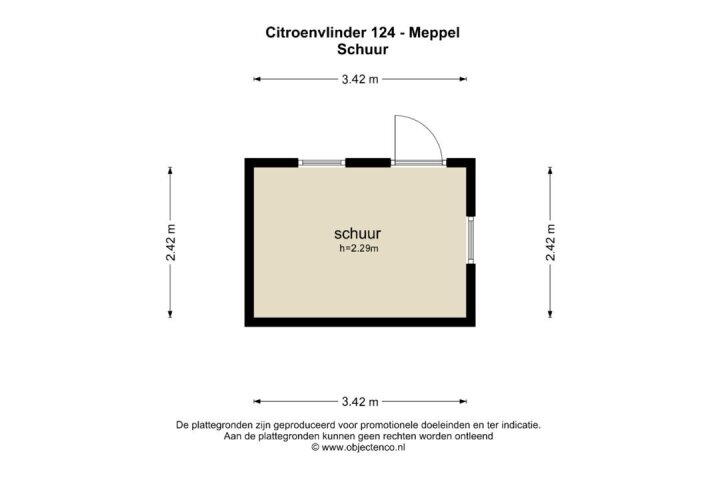 Citroenvlinder 124 - Meppel
Schuur

3.42 m

2.42 m

schuur
h=2.29m

2.42 m

3.42 m

De plattegronden zijn geproduceerd voor promotionele doeleinden en ter indicatie.
Aan de plattegronden kunnen geen rechten worden ontleend
© www.objectenco.nl